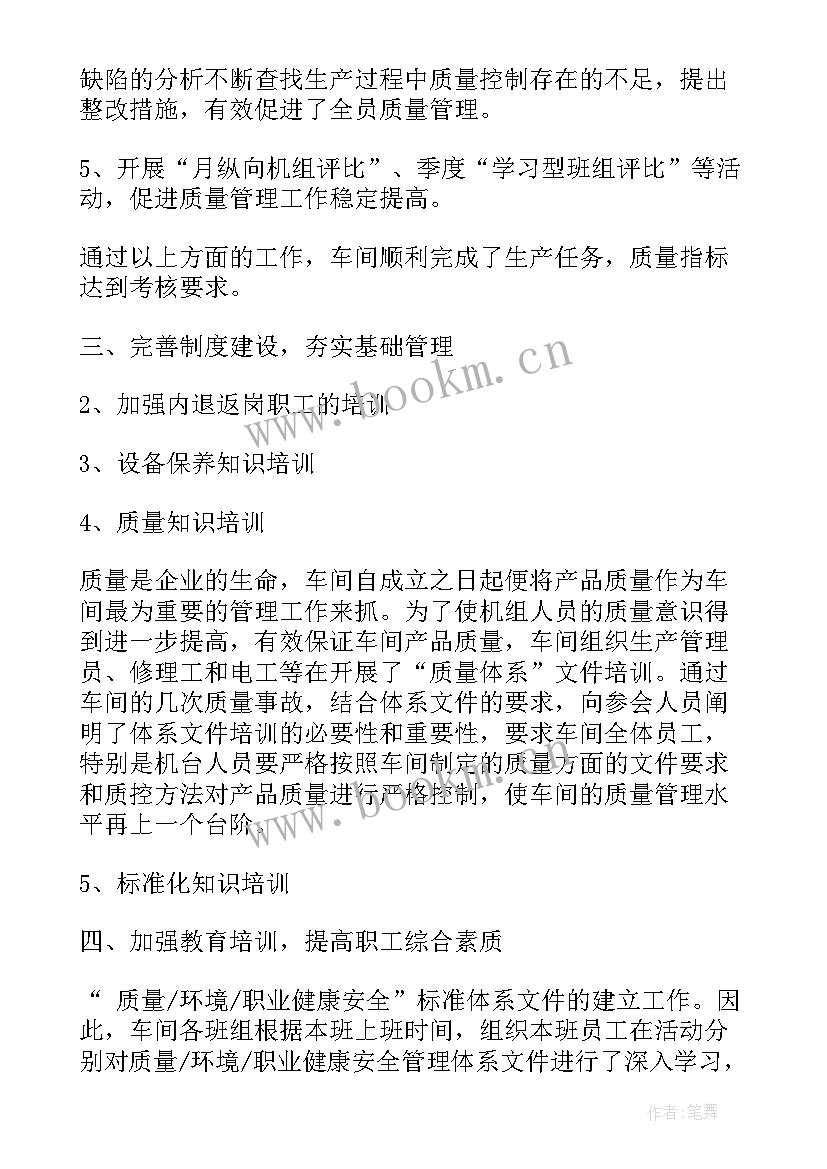 缺陷的分析不断查找生产过程中质量控制存在的不足，提出整改措施，有效促进了全员质量管理。

5、开展“月纵向机组评比”、季度“学习型班组评比”等活动，促进质量管理工作稳定提高。

通过以上方面的工作，车间顺利完成了生产任务，质量指标达到考核要求。

三、完善制度建设，夯实基础管理

2、加强内退返岗职工的培训

3、设备保养知识培训

4、质量知识培训

质量是企业的生命，车间自成立之日起便将产品质量作为车间最为重要的管理工作来抓。为了使机组人员的质量意识得到进一步提高，有效保证车间产品质量，车间组织生产管理员、修理工和电工等在开展了“质量体系”文件培训。通过车间的几次质量事故，结合体系文件的要求，向参会人员阐明了体系文件培训的必要性和重要性，要求车间全体员工，特别是机台人员要严格按照车间制定的质量方面的文件要求和质控方法对产品质量进行严格控制，使车间的质量管理水平再上一个台阶。

5、标准化知识培训

四、加强教育培训，提高职工综合素质

“ 质量/环境/职业健康安全”标准体系文件的建立工作。因此，车间各班组根据本班上班时间，组织本班员工在活动分别对质量/环境/职业健康安全管理体系文件进行了深入学习，

www.bookm.cn

www.bookm.cn

作者:笔舞